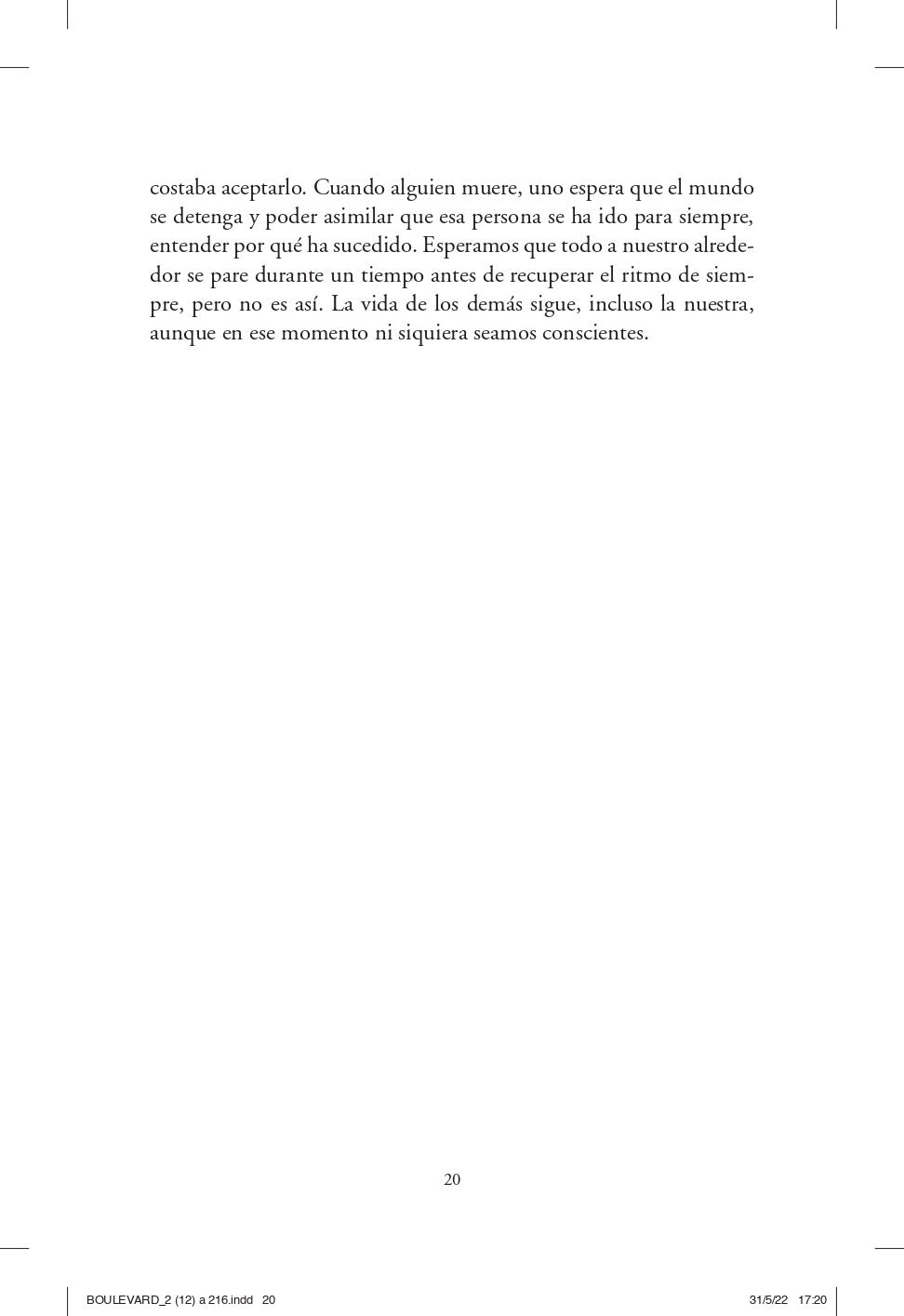 costaba aceptarlo. Cuando alguien muere, uno espera que el mundo se detenga y poder asimilar que esa persona se ha ido para siempre, entender por qué ha sucedido. Esperamos que todo a nuestro alrededor se pare durante un tiempo antes de recuperar el ritmo de siempre, pero no es así. La vida de los demás sigue, incluso la nuestra, aunque en ese momento ni siquiera seamos conscientes.

20

BOULEVARD_2 (12) a 216.indd 20 31/5/22 17:20